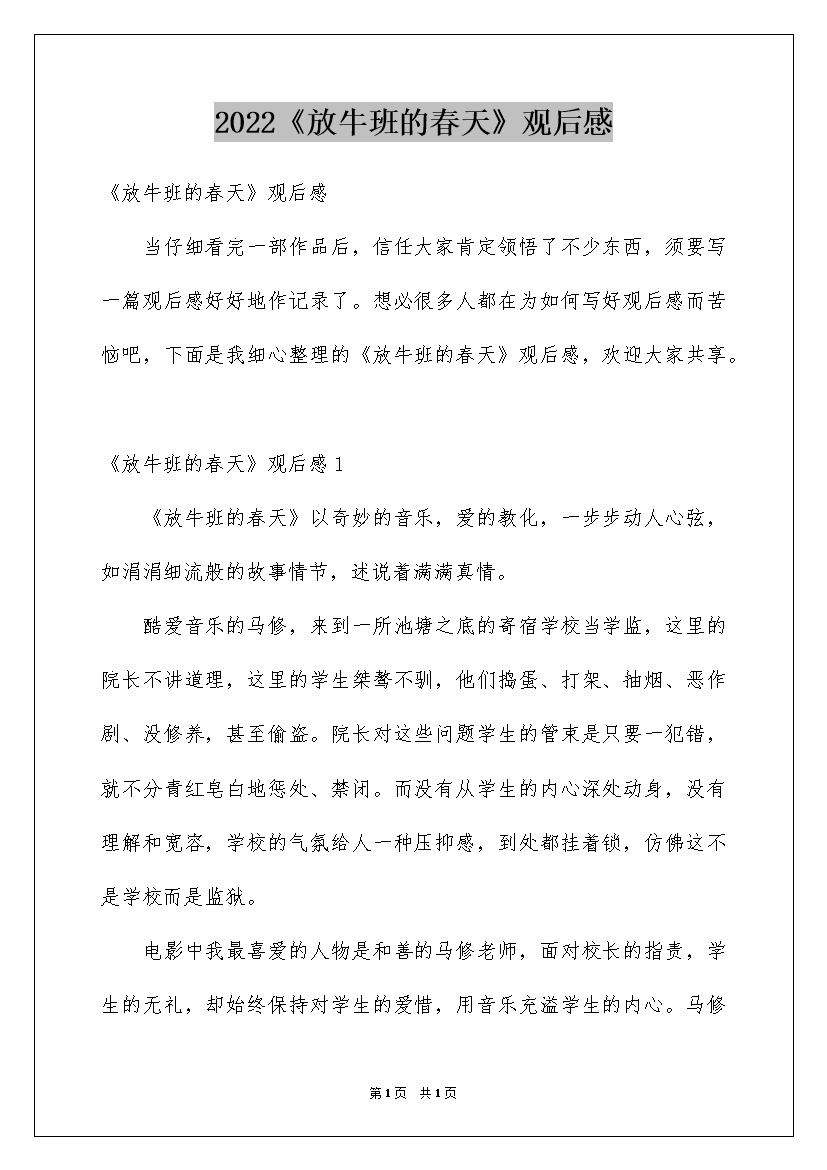 2022《放牛班的春天》观后感

《放牛班的春天》观后感

当仔细看完一部作品后，信任大家肯定领悟了不少东西，须要写一篇观后感好好地作记录了。想必很多人都在为如何写好观后感而苦恼吧，下面是我细心整理的《放牛班的春天》观后感，欢迎大家共享。

《放牛班的春天》观后感1

《放牛班的春天》以奇妙的音乐，爱的教化，一步步动人心弦，如涓涓细流般的故事情节，述说着满满真情。

酷爱音乐的马修，来到一所池塘之底的寄宿学校当学监，这里的院长不讲道理，这里的学生桀骜不驯，他们捣蛋、打架、抽烟、恶作剧、没修养，甚至偷盗。院长对这些问题学生的管束是只要一犯错，就不分青红皂白地惩处、禁闭。而没有从学生的内心深处动身，没有理解和宽容，学校的气氛给人一种压抑感，到处都挂着锁，仿佛这不是学校而是监狱。

电影中我最喜爱的人物是和善的马修老师，面对校长的指责，学生的无礼，却始终保持对学生的爱惜，用音乐充溢学生的内心。马修

第1页 共1页